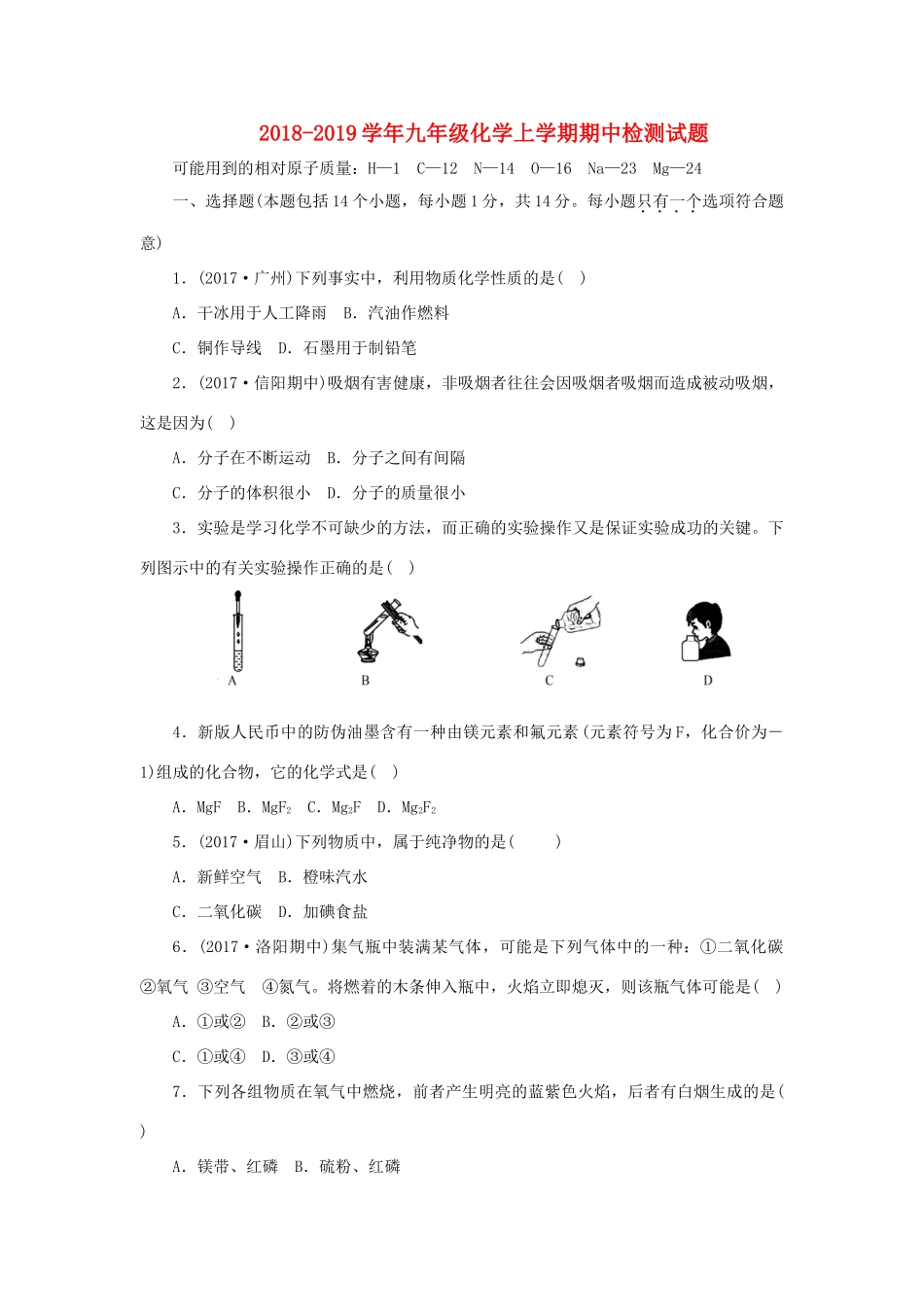 2018-2019学年九年级化学上学期期中检测试题

可能用到的相对原子质量：H—1　C—12　N—14　O—16　Na—23　Mg—24

一、选择题(本题包括14个小题，每小题1分，共14分。每小题只有一个选项符合题意)

1．(2017·广州)下列事实中，利用物质化学性质的是(　)

A．干冰用于人工降雨　B．汽油作燃料

C．铜作导线　D．石墨用于制铅笔

2．(2017·信阳期中)吸烟有害健康，非吸烟者往往会因吸烟者吸烟而造成被动吸烟，这是因为(　)

A．分子在不断运动　B．分子之间有间隔

C．分子的体积很小　D．分子的质量很小

3．实验是学习化学不可缺少的方法，而正确的实验操作又是保证实验成功的关键。下列图示中的有关实验操作正确的是(　)

A　B　C　D

4．新版人民币中的防伪油墨含有一种由镁元素和氟元素(元素符号为F，化合价为－1)组成的化合物，它的化学式是(　)

A．MgF　B．$MgF_2$　C．$Mg_2F$　D．$Mg_2F_2$

5．(2017·眉山)下列物质中，属于纯净物的是(　　)

A．新鲜空气　B．橙味汽水

C．二氧化碳　D．加碘食盐

6．(2017·洛阳期中)集气瓶中装满某气体，可能是下列气体中的一种：①二氧化碳 ②氧气 ③空气　④氮气。将燃着的木条伸入瓶中，火焰立即熄灭，则该瓶气体可能是(　)

A．①或②　B．②或③

C．①或④　D．③或④

7．下列各组物质在氧气中燃烧，前者产生明亮的蓝紫色火焰，后者有白烟生成的是(　)

A．镁带、红磷　B．硫粉、红磷